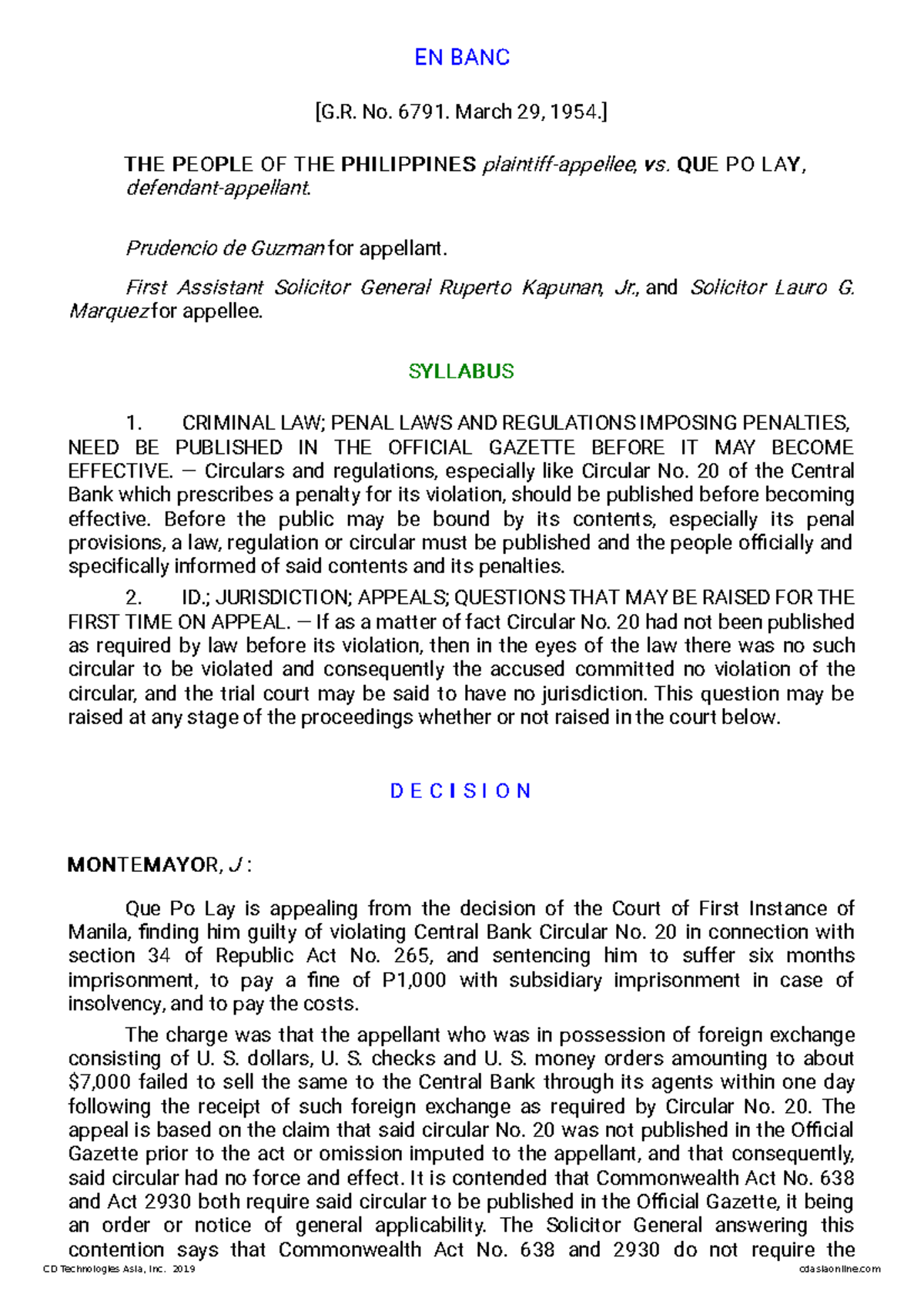 EN BANC

[G.R. No. 6791. March 29, 1954.]

THE PEOPLE OF THE PHILIPPINES plaintiff-appellee, vs. QUE PO LAY, defendant-appellant.

Prudencio de Guzman for appellant.

First Assistant Solicitor General Ruperto Kapunan, Jr., and Solicitor Lauro G. Marquez for appellee.

SYLLABUS

1. CRIMINAL LAW; PENAL LAWS AND REGULATIONS IMPOSING PENALTIES, NEED BE PUBLISHED IN THE OFFICIAL GAZETTE BEFORE IT MAY BECOME EFFECTIVE. — Circulars and regulations, especially like Circular No. 20 of the Central Bank which prescribes a penalty for its violation, should be published before becoming effective. Before the public may be bound by its contents, especially its penal provisions, a law, regulation or circular must be published and the people officially and specifically informed of said contents and its penalties.

2. ID.; JURISDICTION; APPEALS; QUESTIONS THAT MAY BE RAISED FOR THE FIRST TIME ON APPEAL. — If as a matter of fact Circular No. 20 had not been published as required by law before its violation, then in the eyes of the law there was no such circular to be violated and consequently the accused committed no violation of the circular, and the trial court may be said to have no jurisdiction. This question may be raised at any stage of the proceedings whether or not raised in the court below.

D E C I S I O N

MONTEMAYOR, J :

Que Po Lay is appealing from the decision of the Court of First Instance of Manila, finding him guilty of violating Central Bank Circular No. 20 in connection with section 34 of Republic Act No. 265, and sentencing him to suffer six months imprisonment, to pay a fine of P1,000 with subsidiary imprisonment in case of insolvency, and to pay the costs.

The charge was that the appellant who was in possession of foreign exchange consisting of U. S. dollars, U. S. checks and U. S. money orders amounting to about $7,000 failed to sell the same to the Central Bank through its agents within one day following the receipt of such foreign exchange as required by Circular No. 20. The appeal is based on the claim that said circular No. 20 was not published in the Official Gazette prior to the act or omission imputed to the appellant, and that consequently, said circular had no force and effect. It is contended that Commonwealth Act No. 638 and Act 2930 both require said circular to be published in the Official Gazette, it being an order or notice of general applicability. The Solicitor General answering this contention says that Commonwealth Act No. 638 and 2930 do not require the

CD Technologies Asia, Inc. 2019 cdasiaonline.com